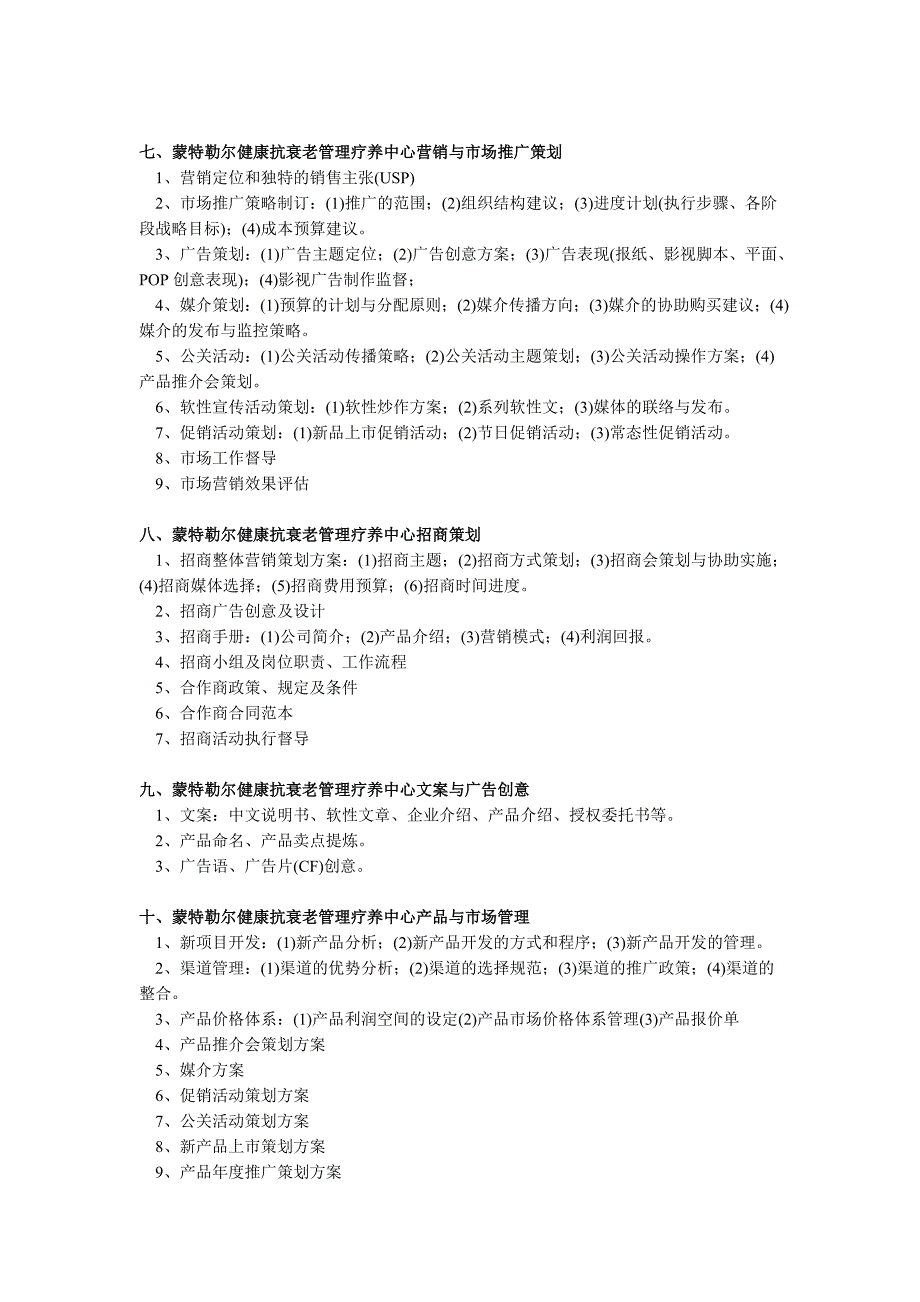 七、蒙特勒尔健康抗衰老管理疗养中心营销与市场推广策划

1、营销定位和独特的销售主张(USP)

2、市场推广策略制订：(1)推广的范围；(2)组织结构建议；(3)进度计划(执行步骤、各阶段战略目标)；(4)成本预算建议。

3、广告策划：(1)广告主题定位；(2)广告创意方案；(3)广告表现(报纸、影视脚本、平面、POP 创意表现)；(4)影视广告制作监督；

4、媒介策划：(1)预算的计划与分配原则；(2)媒介传播方向；(3)媒介的协助购买建议；(4)媒介的发布与监控策略。

5、公关活动：(1)公关活动传播策略；(2)公关活动主题策划；(3)公关活动操作方案；(4)产品推介会策划。

6、软性宣传活动策划：(1)软性炒作方案；(2)系列软性文；(3)媒体的联络与发布。

7、促销活动策划：(1)新品上市促销活动；(2)节日促销活动；(3)常态性促销活动。

8、市场工作督导

9、市场营销效果评估

八、蒙特勒尔健康抗衰老管理疗养中心招商策划

1、招商整体营销策划方案：(1)招商主题；(2)招商方式策划；(3)招商会策划与协助实施；(4)招商媒体选择；(5)招商费用预算；(6)招商时间进度。

2、招商广告创意及设计

3、招商手册：(1)公司简介；(2)产品介绍；(3)营销模式；(4)利润回报。

4、招商小组及岗位职责、工作流程

5、合作商政策、规定及条件

6、合作商合同范本

7、招商活动执行督导

九、蒙特勒尔健康抗衰老管理疗养中心文案与广告创意

1、文案：中文说明书、软性文章、企业介绍、产品介绍、授权委托书等。

2、产品命名、产品卖点提炼。

3、广告语、广告片(CF)创意。

十、蒙特勒尔健康抗衰老管理疗养中心产品与市场管理

1、新项目开发：(1)新产品分析；(2)新产品开发的方式和程序；(3)新产品开发的管理。

2、渠道管理：(1)渠道的优势分析；(2)渠道的选择规范；(3)渠道的推广政策；(4)渠道的整合。

3、产品价格体系：(1)产品利润空间的设定(2)产品市场价格体系管理(3)产品报价单

4、产品推介会策划方案

5、媒介方案

6、促销活动策划方案

7、公关活动策划方案

8、新产品上市策划方案

9、产品年度推广策划方案